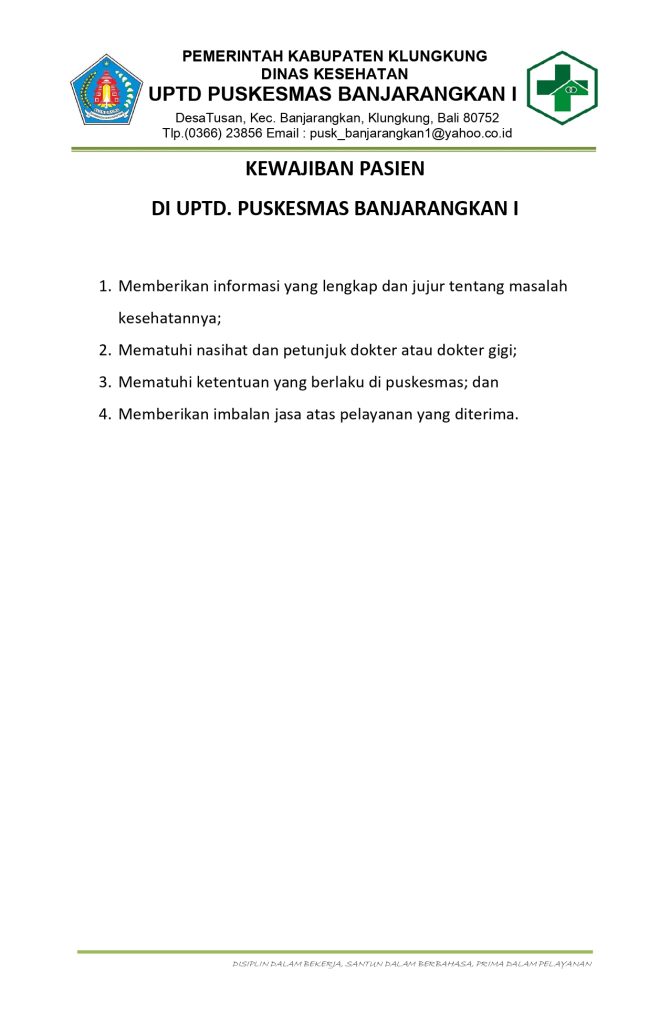 PEMERINTAH KABUPATEN KLUNGKUNG
DINAS KESEHATAN
UPTD PUSKESMAS BANJARANGKAN I
DesaTusan, Kec. Banjarangkan, Klungkung, Bali 80752
Tlp.(0366) 23856 Email : pusk_banjarangkan1@yahoo.co.id

KEWAJIBAN PASIEN

DI UPTD. PUSKESMAS BANJARANGKAN I

1. Memberikan informasi yang lengkap dan jujur tentang masalah kesehatannya;
2. Mematuhi nasihat dan petunjuk dokter atau dokter gigi;
3. Mematuhi ketentuan yang berlaku di puskesmas; dan
4. Memberikan imbalan jasa atas pelayanan yang diterima.

DISIPLIN DALAM BEKERJA, SANTUN DALAM BERBAHASA, PRIMA DALAM PELAYANAN